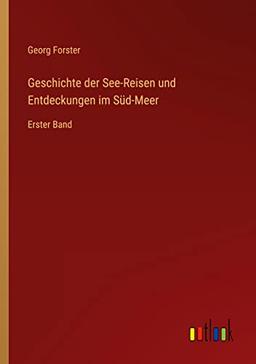 Georg Forster

Geschichte der See-Reisen und Entdeckungen im Süd-Meer

Erster Band

outlook